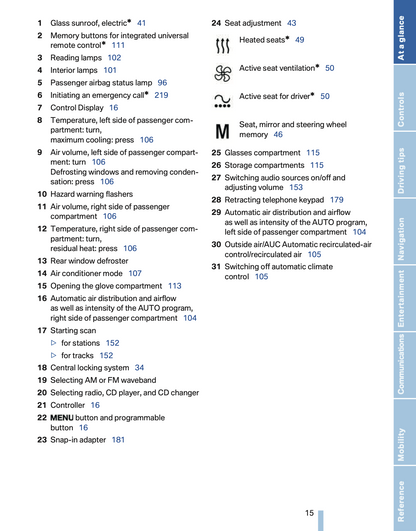 1 Glass sunroof, electric* 41
2 Memory buttons for integrated universal remote control* 111
3 Reading lamps 102
4 Interior lamps 101
5 Passenger airbag status lamp 96
6 Initiating an emergency call* 219
7 Control Display 16
8 Temperature, left side of passenger compartment: turn, maximum cooling: press 106
9 Air volume, left side of passenger compartment: turn 106 Defrosting windows and removing condensation: press 106
10 Hazard warning flashers
11 Air volume, right side of passenger compartment 106
12 Temperature, right side of passenger compartment: turn, residual heat: press 106
13 Rear window defroster
14 Air conditioner mode 107
15 Opening the glove compartment 113
16 Automatic air distribution and airflow as well as intensity of the AUTO program, right side of passenger compartment 104
17 Starting scan
▷ for stations 152
▷ for tracks 152
18 Central locking system 34
19 Selecting AM or FM waveband
20 Selecting radio, CD player, and CD changer
21 Controller 16
22 MENU button and programmable button 16
23 Snap-in adapter 181

24 Seat adjustment 43
Heated seats* 49
Active seat ventilation* 50
Active seat for driver* 50
M Seat, mirror and steering wheel memory 46
25 Glasses compartment 115
26 Storage compartments 115
27 Switching audio sources on/off and adjusting volume 153
28 Retracting telephone keypad 179
29 Automatic air distribution and airflow as well as intensity of the AUTO program, left side of passenger compartment 104
30 Outside air/AUC Automatic recirculated-air control/recirculated air 105
31 Switching off automatic climate control 105

15

At a glance
Controls
Driving tips
Navigation
Entertainment
Communications
Mobility
Reference